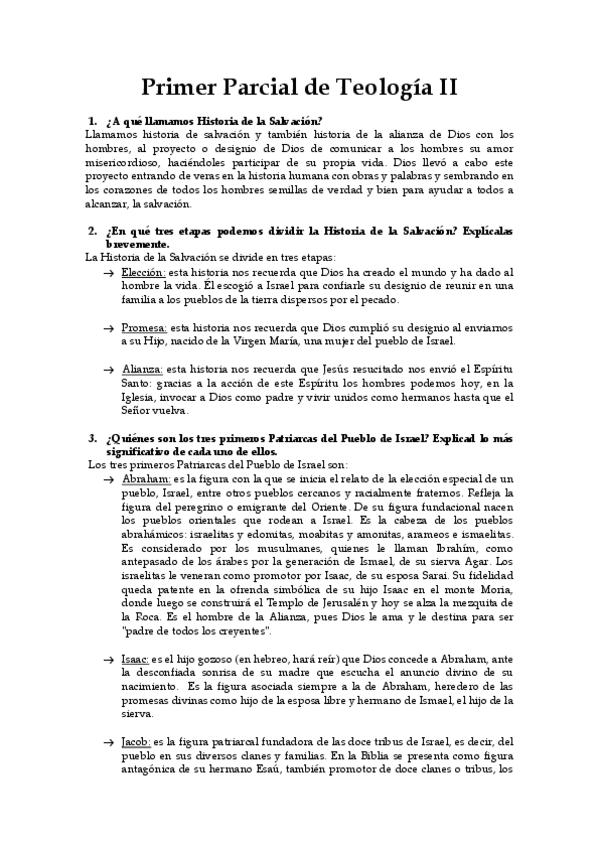 Primer Parcial de Teología II

1. ¿A qué llamamos Historia de la Salvación?

Llamamos historia de salvación y también historia de la alianza de Dios con los hombres, al proyecto o designio de Dios de comunicar a los hombres su amor misericordioso, haciéndoles participar de su propia vida. Dios llevó a cabo este proyecto entrando de veras en la historia humana con obras y palabras y sembrando en los corazones de todos los hombres semillas de verdad y bien para ayudar a todos a alcanzar, la salvación.

2. ¿En qué tres etapas podemos dividir la Historia de la Salvación? Explícalas brevemente.

La Historia de la Salvación se divide en tres etapas:

→ Elección: esta historia nos recuerda que Dios ha creado el mundo y ha dado al hombre la vida. Él escogió a Israel para confiarle su designio de reunir en una familia a los pueblos de la tierra dispersos por el pecado.

→ Promesa: esta historia nos recuerda que Dios cumplió su designio al enviarnos a su Hijo, nacido de la Virgen María, una mujer del pueblo de Israel.

→ Alianza: esta historia nos recuerda que Jesús resucitado nos envió el Espíritu Santo: gracias a la acción de este Espíritu los hombres podemos hoy, en la Iglesia, invocar a Dios como padre y vivir unidos como hermanos hasta que el Señor vuelva.

3. ¿Quiénes son los tres primeros Patriarcas del Pueblo de Israel? Explicad lo más significativo de cada uno de ellos.

Los tres primeros Patriarcas del Pueblo de Israel son:

→ Abraham: es la figura con la que se inicia el relato de la elección especial de un pueblo, Israel, entre otros pueblos cercanos y racialmente fraternos. Refleja la figura del peregrino o emigrante del Oriente. De su figura fundacional nacen los pueblos orientales que rodean a Israel. Es la cabeza de los pueblos abrahámicos: israelitas y edomitas, moabitas y amonitas, arameos e ismaelitas. Es considerado por los musulmanes, quienes le llaman Ibrahím, como antepasado de los árabes por la generación de Ismael, de su sierva Agar. Los israelitas le veneran como promotor por Isaac, de su esposa Sarai. Su fidelidad queda patente en la ofrenda simbólica de su hijo Isaac en el monte Moria, donde luego se construirá el Templo de Jerusalén y hoy se alza la mezquita de la Roca. Es el hombre de la Alianza, pues Dios le ama y le destina para ser "padre de todos los creyentes".

→ Isaac: es el hijo gozoso (en hebreo, hará reír) que Dios concede a Abraham, ante la desconfiada sonrisa de su madre que escucha el anuncio divino de su nacimiento. Es la figura asociada siempre a la de Abraham, heredero de las promesas divinas como hijo de la esposa libre y hermano de Ismael, el hijo de la sierva.

→ Jacob: es la figura patriarcal fundadora de las doce tribus de Israel, es decir, del pueblo en sus diversos clanes y familias. En la Biblia se presenta como figura antagónica de su hermano Esaú, también promotor de doce clanes o tribus, los